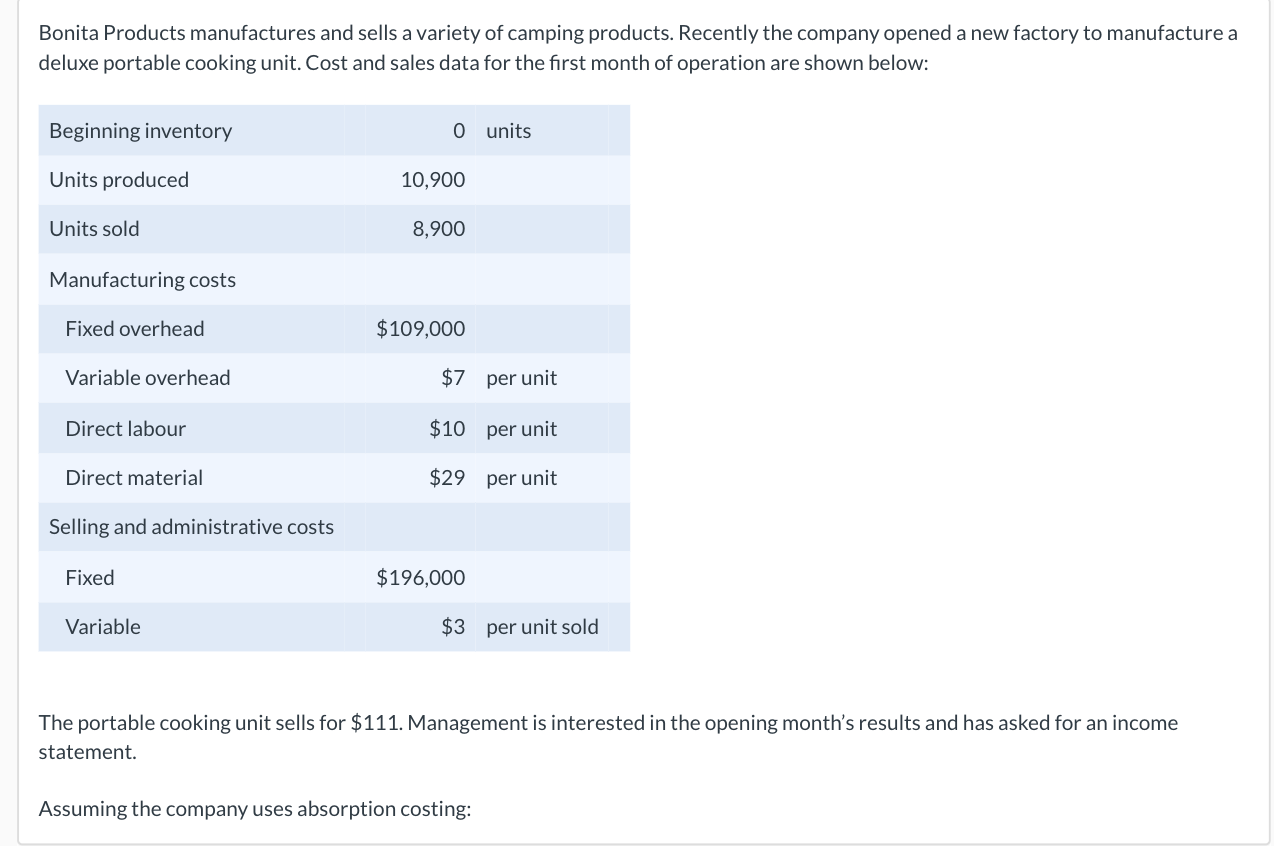 Bonita Products manufactures and sells a variety of camping products. Recently the company opened a new factory to manufacture a deluxe portable cooking unit. Cost and sales data for the first month of operation are shown below:

| | | |
|---|---|---|
| Beginning inventory | 0 | units |
| Units produced | 10,900 | |
| Units sold | 8,900 | |
| Manufacturing costs | | |
| Fixed overhead | \$109,000 | |
| Variable overhead | \$7 | per unit |
| Direct labour | \$10 | per unit |
| Direct material | \$29 | per unit |
| Selling and administrative costs | | |
| Fixed | \$196,000 | |
| Variable | \$3 | per unit sold |

The portable cooking unit sells for \$111. Management is interested in the opening month's results and has asked for an income statement.

Assuming the company uses absorption costing: